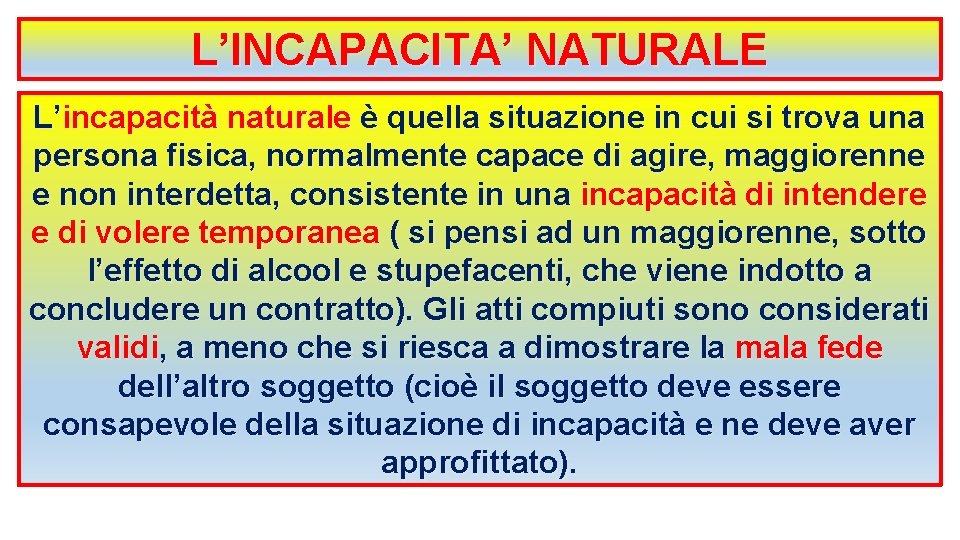 L’INCAPACITA’ NATURALE

L’incapacità naturale è quella situazione in cui si trova una persona fisica, normalmente capace di agire, maggiorenne e non interdetta, consistente in una incapacità di intendere e di volere temporanea ( si pensi ad un maggiorenne, sotto l’effetto di alcool e stupefacenti, che viene indotto a concludere un contratto). Gli atti compiuti sono considerati validi, a meno che si riesca a dimostrare la mala fede dell’altro soggetto (cioè il soggetto deve essere consapevole della situazione di incapacità e ne deve aver approfittato).